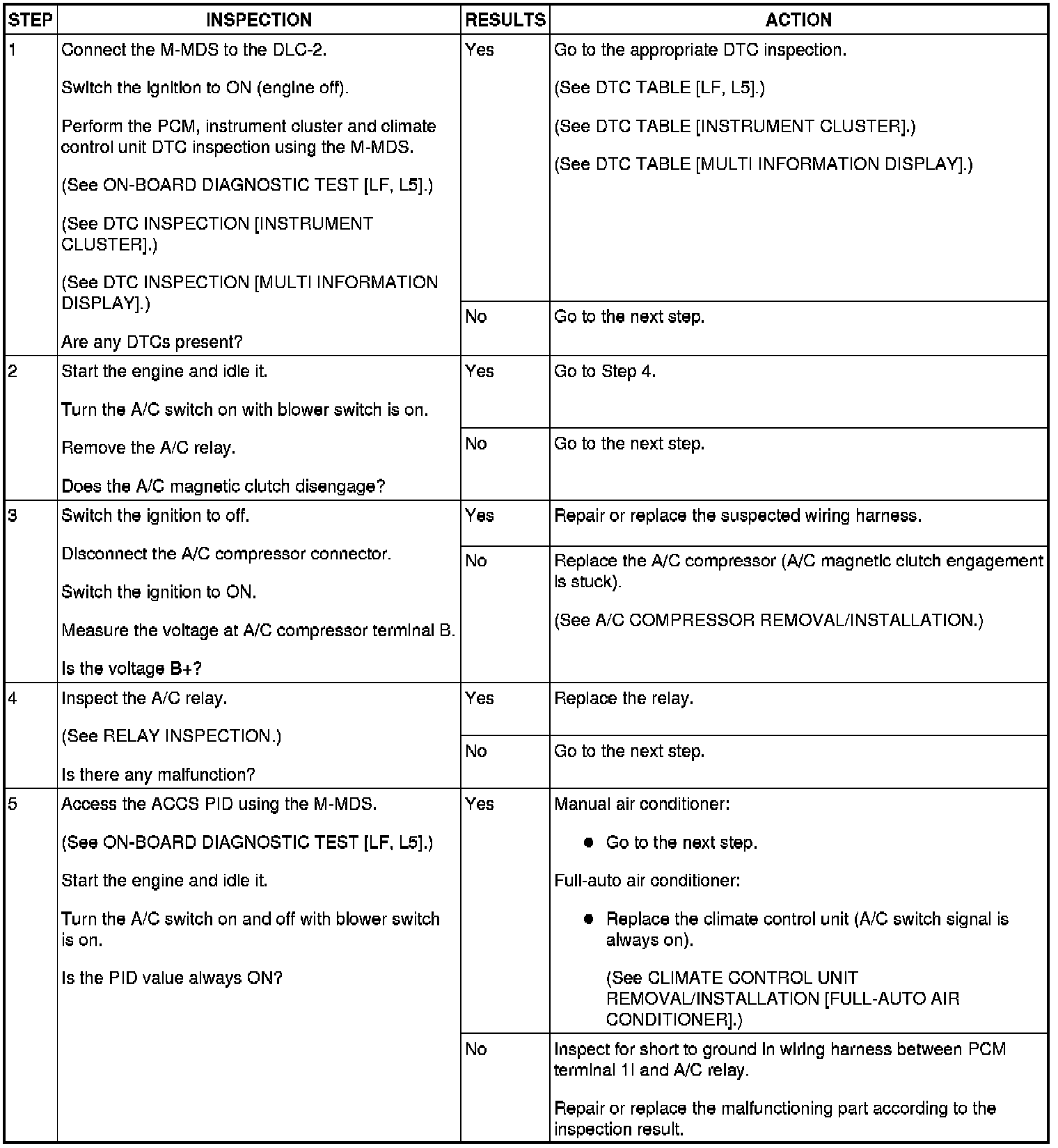 | STEP | INSPECTION | RESULTS | ACTION |
|---|---|---|---|
| 1 | Connect the M-MDS to the DLC-2. Switch the ignition to ON (engine off). Perform the PCM, instrument cluster and climate control unit DTC inspection using the M-MDS. (See ON-BOARD DIAGNOSTIC TEST [LF, L5].) (See DTC INSPECTION [INSTRUMENT CLUSTER].) (See DTC INSPECTION [MULTI INFORMATION DISPLAY].) Are any DTCs present? | Yes | Go to the appropriate DTC inspection. (See DTC TABLE [LF, L5].) (See DTC TABLE [INSTRUMENT CLUSTER].) (See DTC TABLE [MULTI INFORMATION DISPLAY].) |
| | | No | Go to the next step. |
| 2 | Start the engine and idle it. Turn the A/C switch on with blower switch is on. Remove the A/C relay. Does the A/C magnetic clutch disengage? | Yes | Go to Step 4. |
| | | No | Go to the next step. |
| 3 | Switch the ignition to off. Disconnect the A/C compressor connector. Switch the ignition to ON. Measure the voltage at A/C compressor terminal B. Is the voltage B+? | Yes | Repair or replace the suspected wiring harness. |
| | | No | Replace the A/C compressor (A/C magnetic clutch engagement is stuck). (See A/C COMPRESSOR REMOVAL/INSTALLATION.) |
| 4 | Inspect the A/C relay. (See RELAY INSPECTION.) Is there any malfunction? | Yes | Replace the relay. |
| | | No | Go to the next step. |
| 5 | Access the ACCS PID using the M-MDS. (See ON-BOARD DIAGNOSTIC TEST [LF, L5].) Start the engine and idle it. Turn the A/C switch on and off with blower switch is on. Is the PID value always ON? | Yes | Manual air conditioner: • Go to the next step. Full-auto air conditioner: • Replace the climate control unit (A/C switch signal is always on). (See CLIMATE CONTROL UNIT REMOVAL/INSTALLATION [FULL-AUTO AIR CONDITIONER].) |
| | | No | Inspect for short to ground in wiring harness between PCM terminal 1I and A/C relay. Repair or replace the malfunctioning part according to the inspection result. |